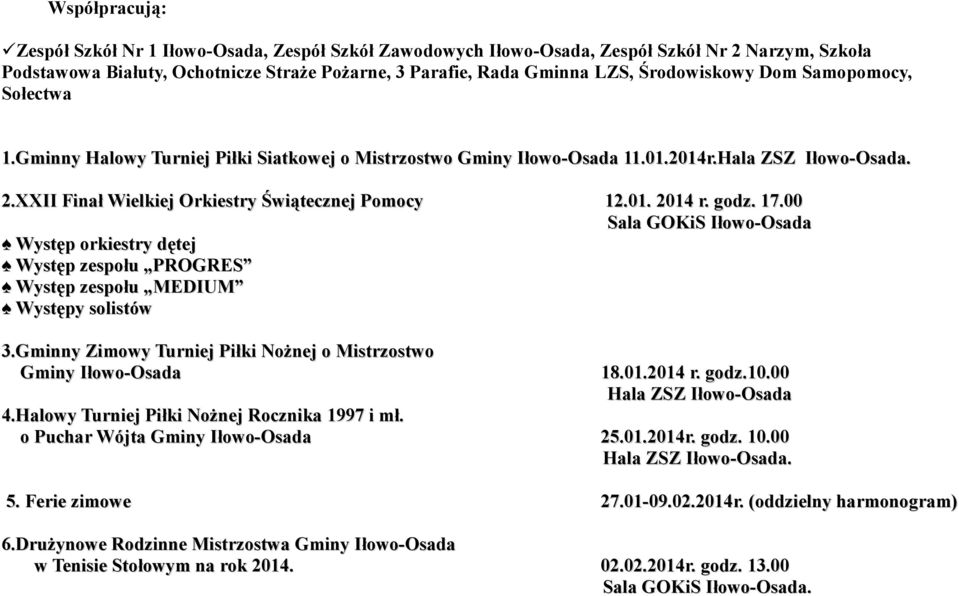 Współpracują:

✓Zespół Szkół Nr 1 Iłowo-Osada, Zespół Szkół Zawodowych Iłowo-Osada, Zespół Szkół Nr 2 Narzym, Szkoła Podstawowa Białuty, Ochotnicze Straże Pożarne, 3 Parafie, Rada Gminna LZS, Środowiskowy Dom Samopomocy, Sołectwa

1.Gminny Halowy Turniej Piłki Siatkowej o Mistrzostwo Gminy Iłowo-Osada 11.01.2014r.Hala ZSZ Iłowo-Osada.

2.XXII Finał Wielkiej Orkiestry Świątecznej Pomocy 12.01. 2014 r. godz. 17.00 Sala GOKiS Iłowo-Osada

♠ Występ orkiestry dętej
♠ Występ zespołu „PROGRES”
♠ Występ zespołu „MEDIUM”
♠ Występy solistów

3.Gminny Zimowy Turniej Piłki Nożnej o Mistrzostwo Gminy Iłowo-Osada 18.01.2014 r. godz.10.00 Hala ZSZ Iłowo-Osada

4.Halowy Turniej Piłki Nożnej Rocznika 1997 i mł. o Puchar Wójta Gminy Iłowo-Osada 25.01.2014r. godz. 10.00 Hala ZSZ Iłowo-Osada.

5. Ferie zimowe 27.01-09.02.2014r. (oddzielny harmonogram)

6.Drużynowe Rodzinne Mistrzostwa Gminy Iłowo-Osada w Tenisie Stołowym na rok 2014. 02.02.2014r. godz. 13.00 Sala GOKiS Iłowo-Osada.